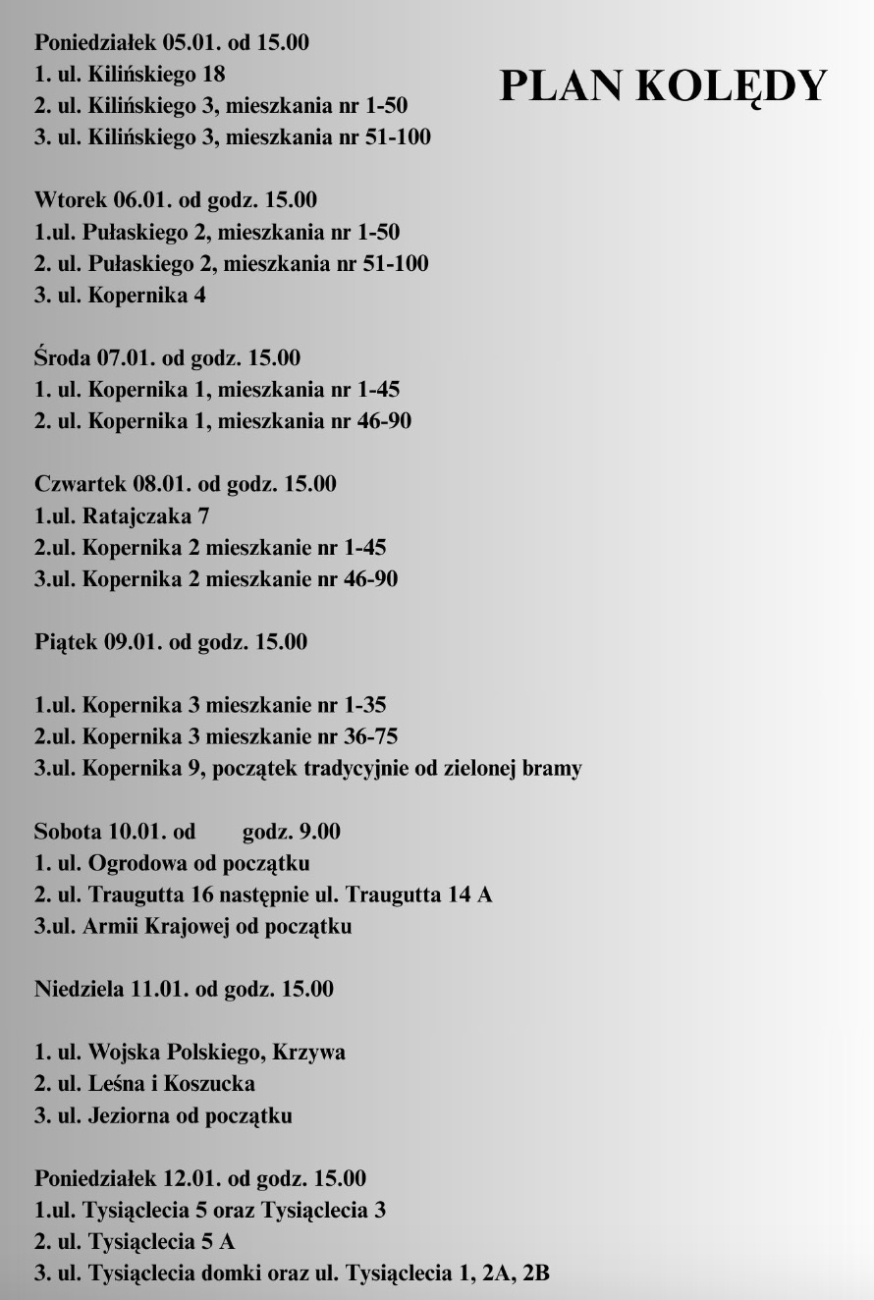 PLAN KOLĘDY

Poniedziałek 05.01. od 15.00
1. ul. Kilińskiego 18
2. ul. Kilińskiego 3, mieszkania nr 1-50
3. ul. Kilińskiego 3, mieszkania nr 51-100

Wtorek 06.01. od godz. 15.00
1.ul. Pułaskiego 2, mieszkania nr 1-50
2. ul. Pułaskiego 2, mieszkania nr 51-100
3. ul. Kopernika 4

Środa 07.01. od godz. 15.00
1. ul. Kopernika 1, mieszkania nr 1-45
2. ul. Kopernika 1, mieszkania nr 46-90

Czwartek 08.01. od godz. 15.00
1.ul. Ratajczaka 7
2.ul. Kopernika 2 mieszkanie nr 1-45
3.ul. Kopernika 2 mieszkanie nr 46-90

Piątek 09.01. od godz. 15.00

1.ul. Kopernika 3 mieszkanie nr 1-35
2.ul. Kopernika 3 mieszkanie nr 36-75
3.ul. Kopernika 9, początek tradycyjnie od zielonej bramy

Sobota 10.01. od godz. 9.00
1. ul. Ogrodowa od początku
2. ul. Traugutta 16 następnie ul. Traugutta 14 A
3.ul. Armii Krajowej od początku

Niedziela 11.01. od godz. 15.00

1. ul. Wojska Polskiego, Krzywa
2. ul. Leśna i Koszucka
3. ul. Jeziorna od początku

Poniedziałek 12.01. od godz. 15.00
1.ul. Tysiąclecia 5 oraz Tysiąclecia 3
2. ul. Tysiąclecia 5 A
3. ul. Tysiąclecia domki oraz ul. Tysiąclecia 1, 2A, 2B